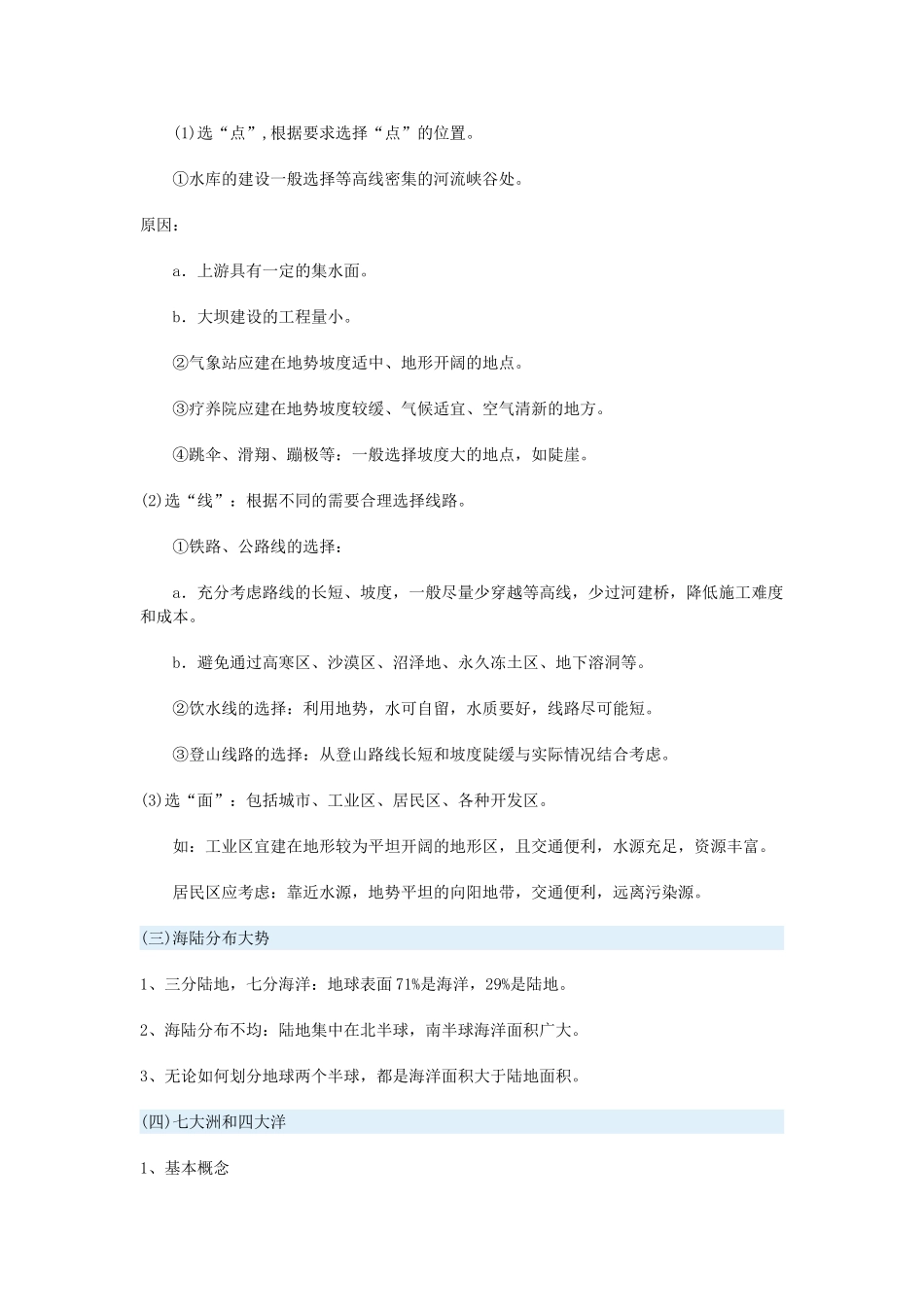 (1)选“点”,根据要求选择“点”的位置。

①水库的建设一般选择等高线密集的河流峡谷处。

原因：

a．上游具有一定的集水面。

b．大坝建设的工程量小。

②气象站应建在地势坡度适中、地形开阔的地点。

③疗养院应建在地势坡度较缓、气候适宜、空气清新的地方。

④跳伞、滑翔、蹦极等：一般选择坡度大的地点，如陡崖。

(2)选“线”：根据不同的需要合理选择线路。

①铁路、公路线的选择：

a．充分考虑路线的长短、坡度，一般尽量少穿越等高线，少过河建桥，降低施工难度和成本。

b．避免通过高寒区、沙漠区、沼泽地、永久冻土区、地下溶洞等。

②饮水线的选择：利用地势，水可自留，水质要好，线路尽可能短。

③登山线路的选择：从登山路线长短和坡度陡缓与实际情况结合考虑。

(3)选“面”：包括城市、工业区、居民区、各种开发区。

如：工业区宜建在地形较为平坦开阔的地形区，且交通便利，水源充足，资源丰富。

居民区应考虑：靠近水源，地势平坦的向阳地带，交通便利，远离污染源。

(三)海陆分布大势

1、三分陆地，七分海洋：地球表面71%是海洋，29%是陆地。

2、海陆分布不均：陆地集中在北半球，南半球海洋面积广大。

3、无论如何划分地球两个半球，都是海洋面积大于陆地面积。

(四)七大洲和四大洋

1、基本概念